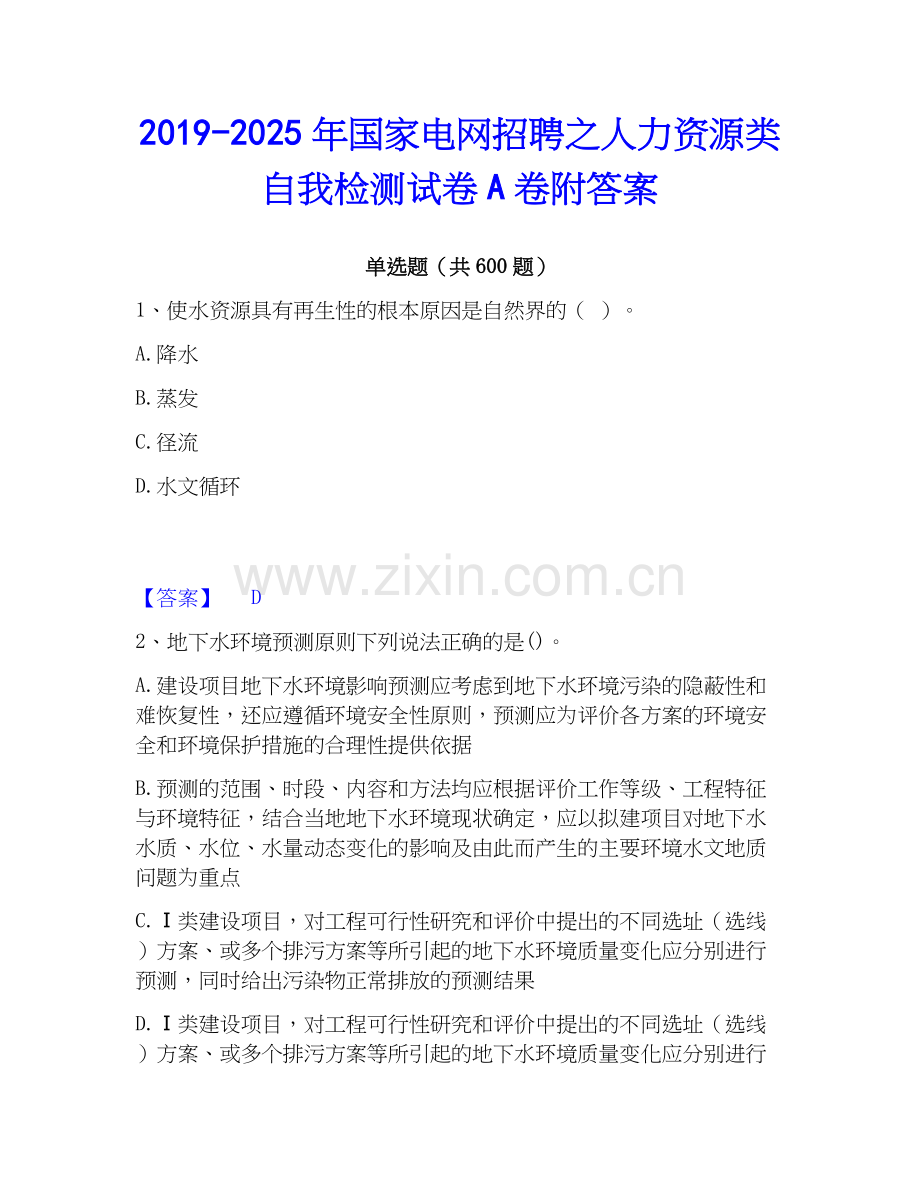 2019-2025 年国家电网招聘之人力资源类自我检测试卷 A 卷附答案

单选题（共 600 题）

1、使水资源具有再生性的根本原因是自然界的（ ）。

A.降水

B.蒸发

C.径流

D.水文循环

www.zixin.com.cn

【答案】 D

2、地下水环境预测原则下列说法正确的是()。

A.建设项目地下水环境影响预测应考虑到地下水环境污染的隐蔽性和难恢复性，还应遵循环境安全性原则，预测应为评价各方案的环境安全和环境保护措施的合理性提供依据

B.预测的范围、时段、内容和方法均应根据评价工作等级、工程特征与环境特征，结合当地地下水环境现状确定，应以拟建项目对地下水水质、水位、水量动态变化的影响及由此而产生的主要环境水文地质问题为重点

C.Ⅰ类建设项目，对工程可行性研究和评价中提出的不同选址（选线）方案、或多个排污方案等所引起的地下水环境质量变化应分别进行预测，同时给出污染物正常排放的预测结果

D.Ⅰ类建设项目，对工程可行性研究和评价中提出的不同选址（选线）方案、或多个排污方案等所引起的地下水环境质量变化应分别进行